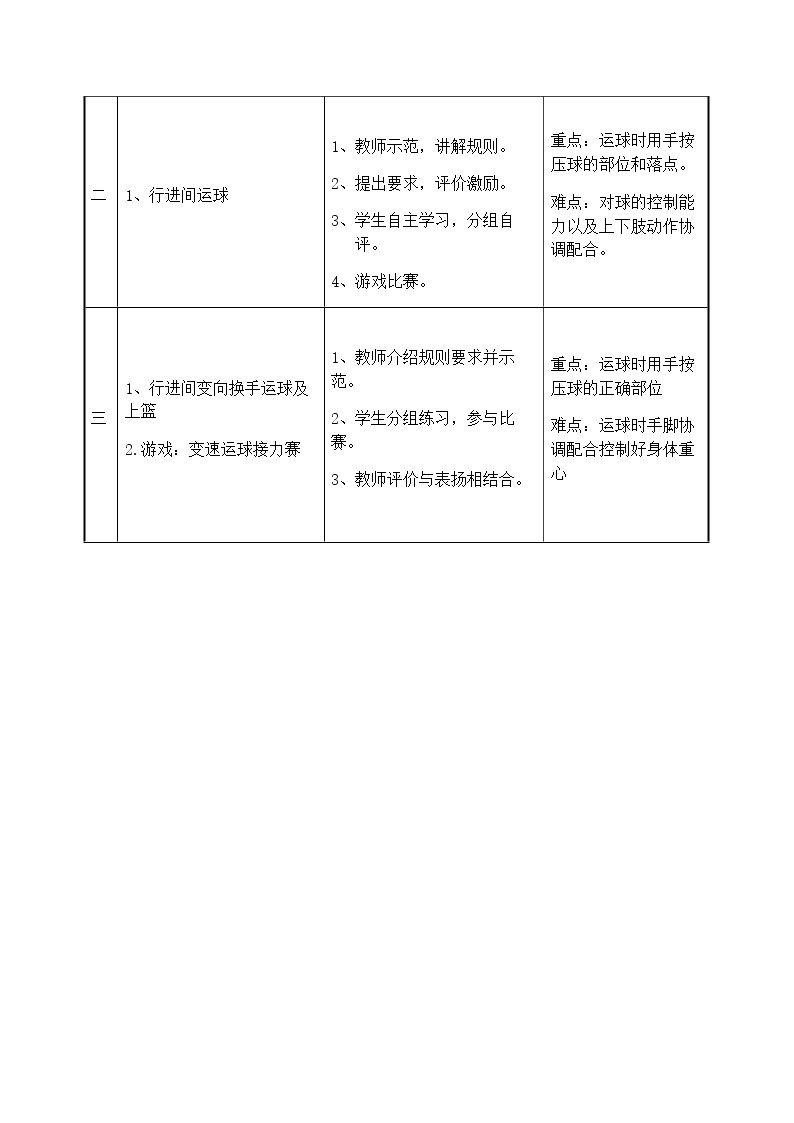 | 二 | 1、行进间运球 | 1、教师示范，讲解规则。 2、提出要求，评价激励。 3、学生自主学习，分组自评。 4、游戏比赛。 | 重点：运球时用手按压球的部位和落点。 难点：对球的控制能力以及上下肢动作协调配合。 |
|---|---|---|---|
| 三 | 1、行进间变向换手运球及上篮 2.游戏：变速运球接力赛 | 1、教师介绍规则要求并示范。 2、学生分组练习，参与比赛。 3、教师评价与表扬相结合。 | 重点：运球时用手按压球的正确部位 难点：运球时手脚协调配合控制好身体重心 |